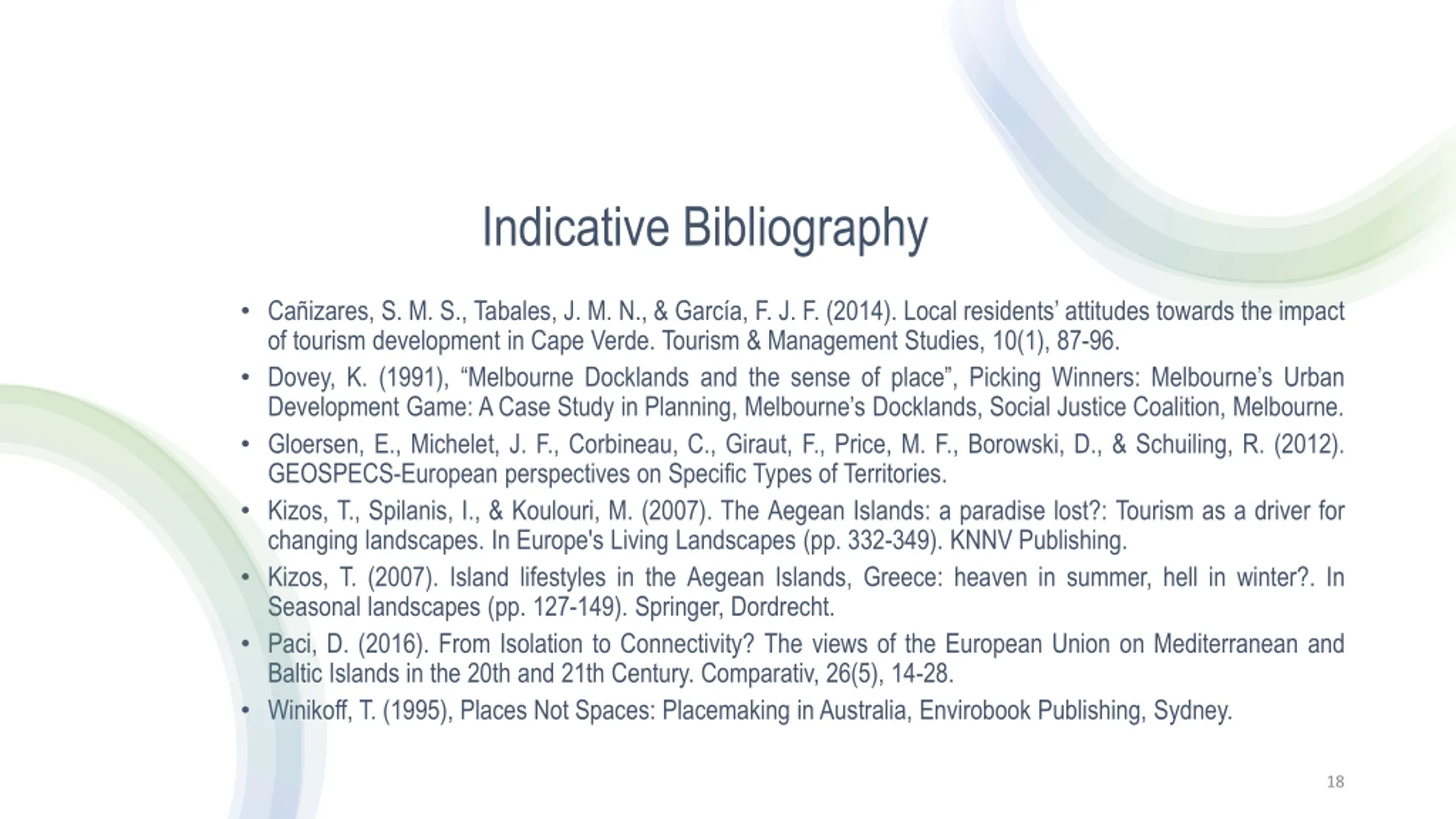 Indicative Bibliography

• Cañizares, S. M. S., Tabales, J. M. N., & García, F. J. F. (2014). Local residents' attitudes towards the impact of tourism development in Cape Verde. Tourism & Management Studies, 10(1), 87-96.
• Dovey, K. (1991), "Melbourne Docklands and the sense of place", Picking Winners: Melbourne's Urban Development Game: A Case Study in Planning, Melbourne's Docklands, Social Justice Coalition, Melbourne.
• Gloersen, E., Michelet, J. F., Corbineau, C., Giraut, F., Price, M. F., Borowski, D., & Schuiling, R. (2012). GEOSPECS-European perspectives on Specific Types of Territories.
• Kizos, T., Spilanis, I., & Koulouri, M. (2007). The Aegean Islands: a paradise lost?: Tourism as a driver for changing landscapes. In Europe's Living Landscapes (pp. 332-349). KNNV Publishing.
• Kizos, T. (2007). Island lifestyles in the Aegean Islands, Greece: heaven in summer, hell in winter?. In Seasonal landscapes (pp. 127-149). Springer, Dordrecht.
• Paci, D. (2016). From Isolation to Connectivity? The views of the European Union on Mediterranean and Baltic Islands in the 20th and 21th Century. Comparativ, 26(5), 14-28.
• Winikoff, T. (1995), Places Not Spaces: Placemaking in Australia, Envirobook Publishing, Sydney.

18